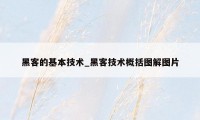 黑客的基本技术_黑客技术概括图解图片